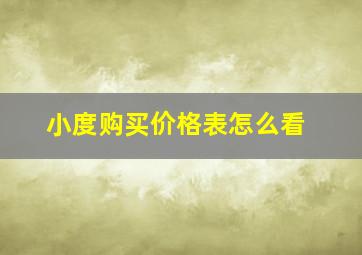 小度购买价格表怎么看